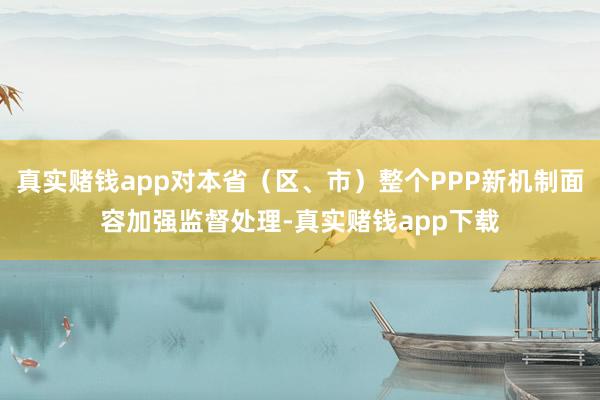 真实赌钱app对本省（区、市）整个PPP新机制面容加强监督处理-真实赌钱app下载